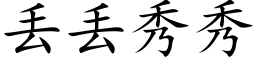 丢丢秀秀